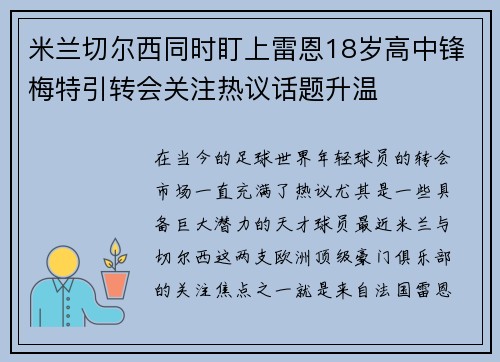 米兰切尔西同时盯上雷恩18岁高中锋梅特引转会关注热议话题升温

在当今的足球世界年轻球员的转会市场一直充满了热议尤其是一些具备巨大潜力的天才球员最近米兰与切尔西这两支欧洲顶级豪门俱乐部的关注焦点之一就是来自法国雷恩